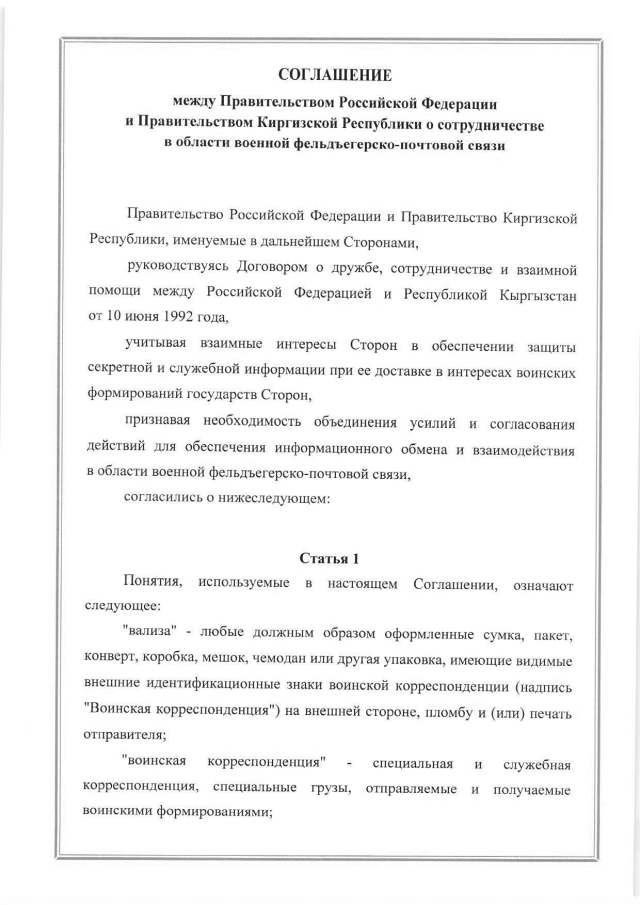 СОГЛАШЕНИЕ

между Правительством Российской Федерации и Правительством Киргизской Республики о сотрудничестве в области военной фельдъегерско-почтовой связи

Правительство Российской Федерации и Правительство Киргизской Республики, именуемые в дальнейшем Сторонами,

руководствуясь Договором о дружбе, сотрудничестве и взаимной помощи между Российской Федерацией и Республикой Кыргызстан от 10 июня 1992 года,

учитывая взаимные интересы Сторон в обеспечении защиты секретной и служебной информации при ее доставке в интересах воинских формирований государств Сторон,

признавая необходимость объединения усилий и согласования действий для обеспечения информационного обмена и взаимодействия в области военной фельдъегерско-почтовой связи,

согласились о нижеследующем:

Статья 1

Понятия, используемые в настоящем Соглашении, означают следующее:

"вализа" - любые должным образом оформленные сумка, пакет, конверт, коробка, мешок, чемодан или другая упаковка, имеющие видимые внешние идентификационные знаки воинской корреспонденции (надпись "Воинская корреспонденция") на внешней стороне, пломбу и (или) печать отправителя;

"воинская корреспонденция" - специальная и служебная корреспонденция, специальные грузы, отправляемые и получаемые воинскими формированиями;